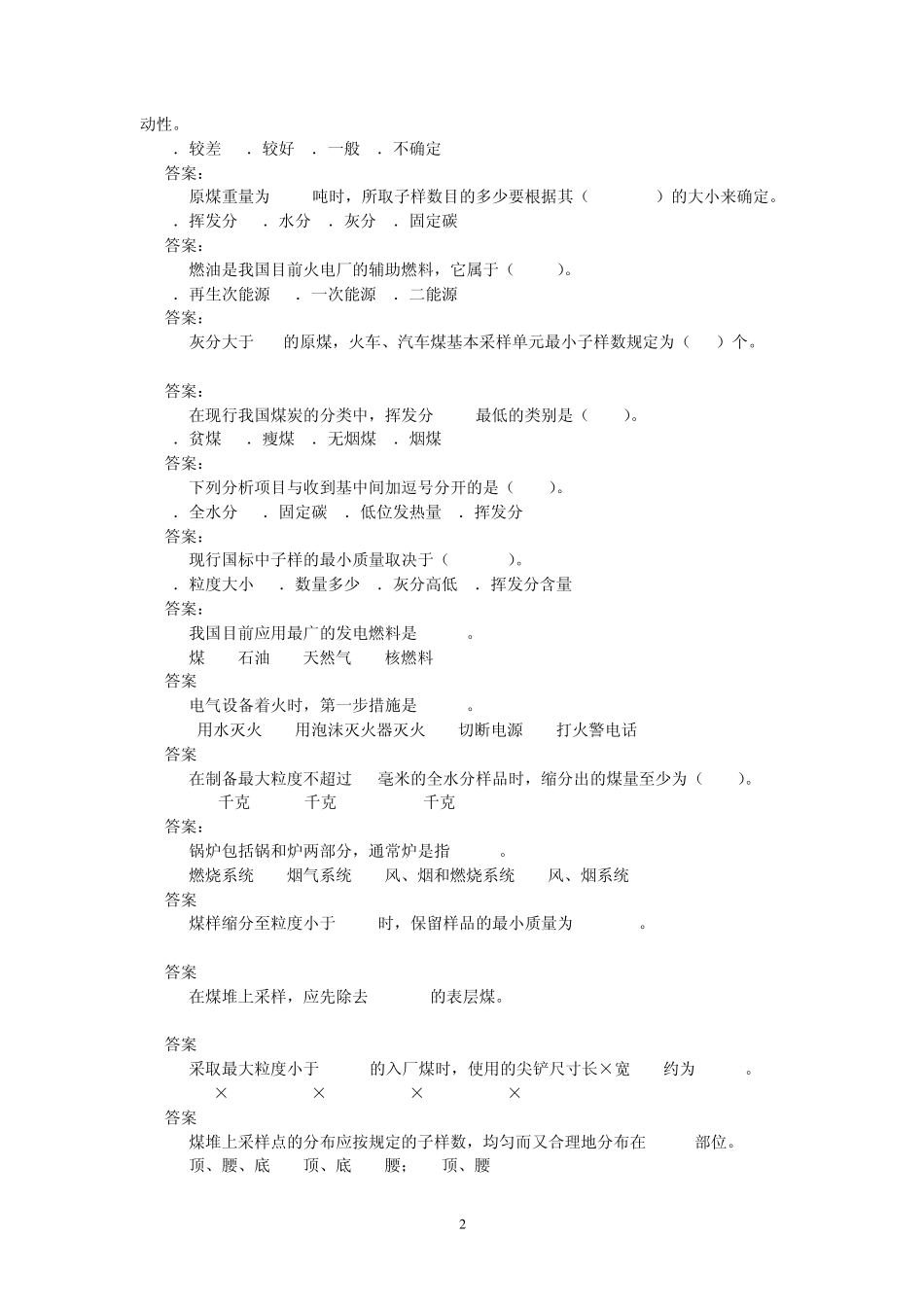 动性。

．较差　．较好　．一般　．不确定

答案：

原煤重量为　吨时，所取子样数目的多少要根据其（　　）的大小来确定。

．挥发分　．水分　．灰分　．固定碳

答案：

燃油是我国目前火电厂的辅助燃料，它属于（　）。

．再生次能源　．一次能源　．二能源

答案：

灰分大于　的原煤，火车、汽车煤基本采样单元最小子样数规定为（　）个。

答案：

在现行我国煤炭的分类中，挥发分　最低的类别是（　）。

．贫煤　．瘦煤　．无烟煤　．烟煤

答案：

下列分析项目与收到基中间加逗号分开的是（　）。

．全水分　．固定碳　．低位发热量　．挥发分

答案：

现行国标中子样的最小质量取决于（　　）。

．粒度大小　．数量多少　．灰分高低　．挥发分含量

答案：

我国目前应用最广的发电燃料是　。

煤　石油　天然气　核燃料

答案

电气设备着火时，第一步措施是　。

用水灭火　用泡沫灭火器灭火　切断电源　打火警电话

答案

在制备最大粒度不超过　毫米的全水分样品时，缩分出的煤量至少为（　）。

千克　千克　千克

答案：

锅炉包括锅和炉两部分，通常炉是指　。

燃烧系统　烟气系统　风、烟和燃烧系统　风、烟系统

答案

煤样缩分至粒度小于　时，保留样品的最小质量为　。

答案

在煤堆上采样，应先除去　的表层煤。

答案

采取最大粒度小于　的入厂煤时，使用的尖铲尺寸长×宽　约为　。

×　×　×　×

答案

煤堆上采样点的分布应按规定的子样数，均匀而又合理地分布在　部位。

顶、腰、底　顶、底　腰；　顶、腰

2